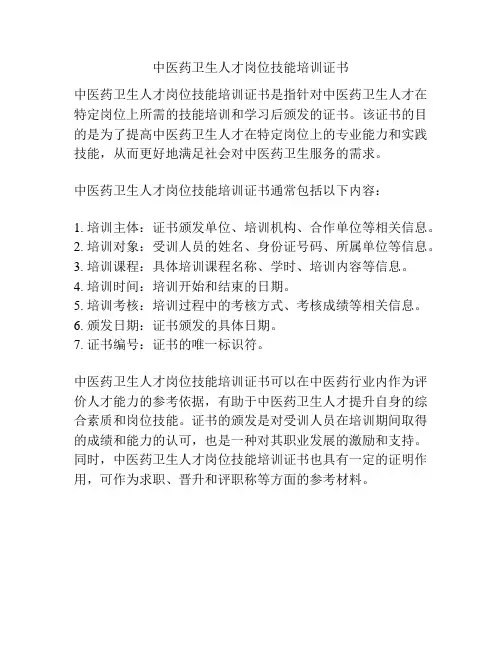 中医药卫生人才岗位技能培训证书

中医药卫生人才岗位技能培训证书是指针对中医药卫生人才在特定岗位上所需的技能培训和学习后颁发的证书。该证书的目的是为了提高中医药卫生人才在特定岗位上的专业能力和实践技能，从而更好地满足社会对中医药卫生服务的需求。

中医药卫生人才岗位技能培训证书通常包括以下内容：

1. 培训主体：证书颁发单位、培训机构、合作单位等相关信息。
2. 培训对象：受训人员的姓名、身份证号码、所属单位等信息。
3. 培训课程：具体培训课程名称、学时、培训内容等信息。
4. 培训时间：培训开始和结束的日期。
5. 培训考核：培训过程中的考核方式、考核成绩等相关信息。
6. 颁发日期：证书颁发的具体日期。
7. 证书编号：证书的唯一标识符。

中医药卫生人才岗位技能培训证书可以在中医药行业内作为评价人才能力的参考依据，有助于中医药卫生人才提升自身的综合素质和岗位技能。证书的颁发是对受训人员在培训期间取得的成绩和能力的认可，也是一种对其职业发展的激励和支持。同时，中医药卫生人才岗位技能培训证书也具有一定的证明作用，可作为求职、晋升和评职称等方面的参考材料。